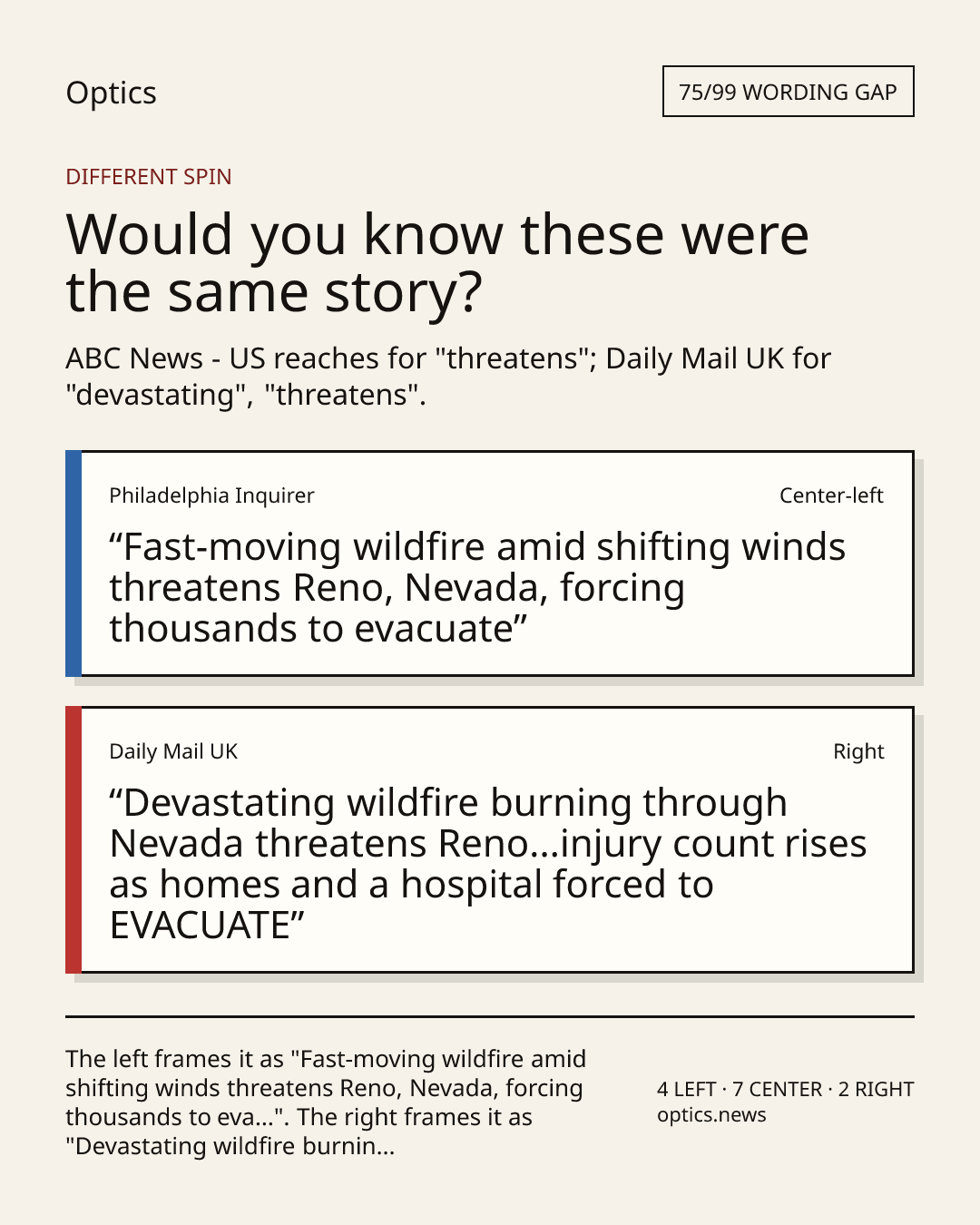 Optics

75/99 WORDING GAP

DIFFERENT SPIN

Would you know these were the same story?

ABC News - US reaches for "threatens"; Daily Mail UK for "devastating", "threatens".

Philadelphia Inquirer

Center-left

“Fast-moving wildfire amid shifting winds threatens Reno, Nevada, forcing thousands to evacuate”

Daily Mail UK

Right

“Devastating wildfire burning through Nevada threatens Reno...injury count rises as homes and a hospital forced to EVACUATE”

The left frames it as "Fast-moving wildfire amid shifting winds threatens Reno, Nevada, forcing thousands to eva...". The right frames it as "Devastating wildfire burnin...

4 LEFT · 7 CENTER · 2 RIGHT
optics.news